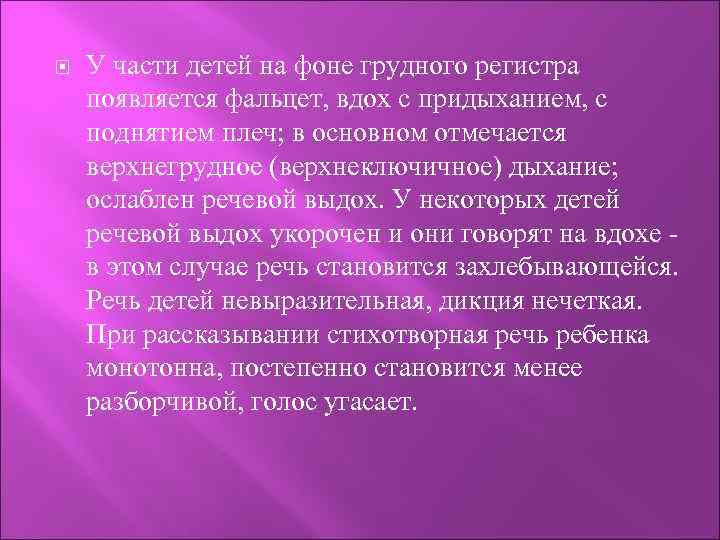 У части детей на фоне грудного регистра появляется фальцет, вдох с придыханием, с поднятием плеч; в основном отмечается верхнегрудное (верхнеключичное) дыхание; ослаблен речевой выдох. У некоторых детей речевой выдох укорочен и они говорят на вдохе - в этом случае речь становится захлебывающейся. Речь детей невыразительная, дикция нечеткая. При рассказывании стихотворная речь ребенка монотонна, постепенно становится менее разборчивой, голос угасает.